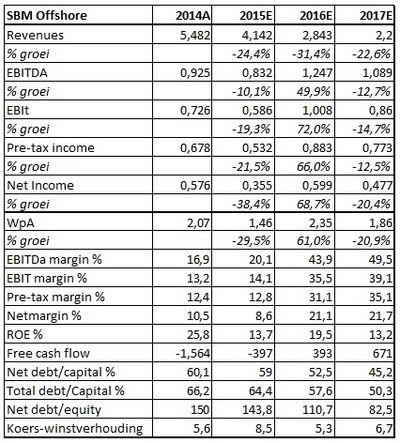 | SBM Offshore | 2014A | 2015E | 2016E | 2017E |
|---|---|---|---|---|
| Revenues | 5,482 | 4,142 | 2,843 | 2,2 |
| % groei | | -24,4% | -31,4% | -22,6% |
| EBITDA | 0,925 | 0,832 | 1,247 | 1,089 |
| % groei | | -10,1% | 49,9% | -12,7% |
| EBIt | 0,726 | 0,586 | 1,008 | 0,86 |
| % groei | | -19,3% | 72,0% | -14,7% |
| Pre-tax income | 0,678 | 0,532 | 0,883 | 0,773 |
| % groei | | -21,5% | 66,0% | -12,5% |
| Net Income | 0,576 | 0,355 | 0,599 | 0,477 |
| % groei | | -38,4% | 68,7% | -20,4% |
| WpA | 2,07 | 1,46 | 2,35 | 1,86 |
| % groei | | -29,5% | 61,0% | -20,9% |
| EBITDa margin % | 16,9 | 20,1 | 43,9 | 49,5 |
| EBIT margin % | 13,2 | 14,1 | 35,5 | 39,1 |
| Pre-tax margin % | 12,4 | 12,8 | 31,1 | 35,1 |
| Netmargin % | 10,5 | 8,6 | 21,1 | 21,7 |
| ROE % | 25,8 | 13,7 | 19,5 | 13,2 |
| Free cash flow | -1,564 | -397 | 393 | 671 |
| Net debt/capital % | 60,1 | 59 | 52,5 | 45,2 |
| Total debt/Capital % | 66,2 | 64,4 | 57,6 | 50,3 |
| Net debt/equity | 150 | 143,8 | 110,7 | 82,5 |
| Koers-winstverhouding | 5,6 | 8,5 | 5,3 | 6,7 |